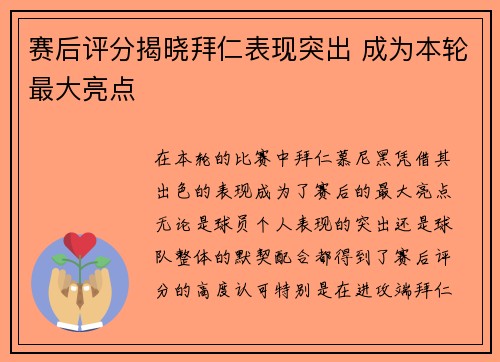 赛后评分揭晓拜仁表现突出 成为本轮最大亮点

在本轮的比赛中拜仁慕尼黑凭借其出色的表现成为了赛后的最大亮点无论是球员个人表现的突出还是球队整体的默契配合都得到了赛后评分的高度认可特别是在进攻端拜仁